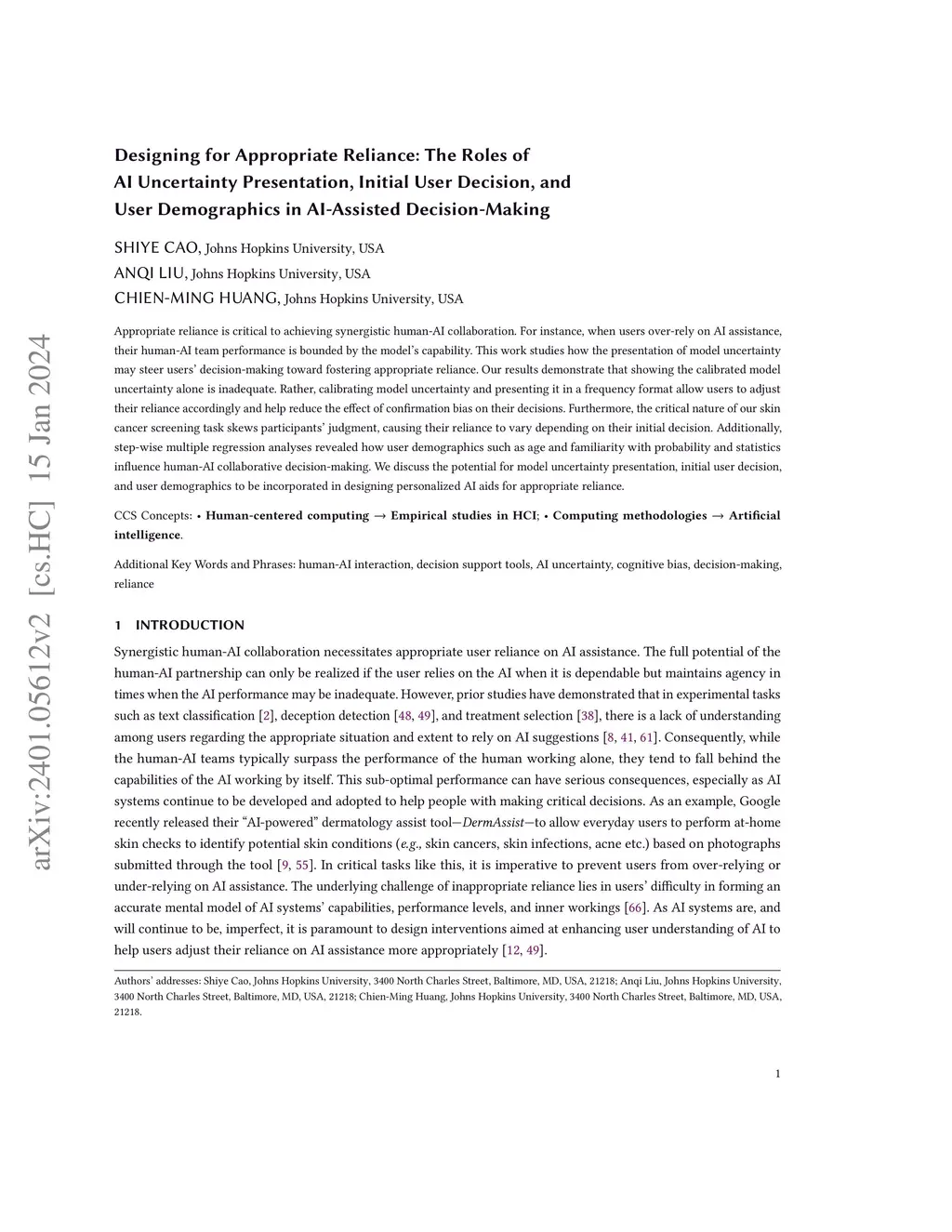 arXiv:2401.05612v2 [cs.HC] 15 Jan 2024

Designing for Appropriate Reliance: The Roles of AI Uncertainty Presentation, Initial User Decision, and User Demographics in AI-Assisted Decision-Making

SHIYE CAO, Johns Hopkins University, USA
ANQI LIU, Johns Hopkins University, USA
CHIEN-MING HUANG, Johns Hopkins University, USA

Appropriate reliance is critical to achieving synergistic human-AI collaboration. For instance, when users over-rely on AI assistance, their human-AI team performance is bounded by the model's capability. This work studies how the presentation of model uncertainty may steer users' decision-making toward fostering appropriate reliance. Our results demonstrate that showing the calibrated model uncertainty alone is inadequate. Rather, calibrating model uncertainty and presenting it in a frequency format allow users to adjust their reliance accordingly and help reduce the effect of confirmation bias on their decisions. Furthermore, the critical nature of our skin cancer screening task skews participants' judgment, causing their reliance to vary depending on their initial decision. Additionally, step-wise multiple regression analyses revealed how user demographics such as age and familiarity with probability and statistics influence human-AI collaborative decision-making. We discuss the potential for model uncertainty presentation, initial user decision, and user demographics to be incorporated in designing personalized AI aids for appropriate reliance.

CCS Concepts: • Human-centered computing → Empirical studies in HCI; • Computing methodologies → Artificial intelligence.

Additional Key Words and Phrases: human-AI interaction, decision support tools, AI uncertainty, cognitive bias, decision-making, reliance

1 INTRODUCTION

Synergistic human-AI collaboration necessitates appropriate user reliance on AI assistance. The full potential of the human-AI partnership can only be realized if the user relies on the AI when it is dependable but maintains agency in times when the AI performance may be inadequate. However, prior studies have demonstrated that in experimental tasks such as text classification [2], deception detection [48, 49], and treatment selection [38], there is a lack of understanding among users regarding the appropriate situation and extent to rely on AI suggestions [8, 41, 61]. Consequently, while the human-AI teams typically surpass the performance of the human working alone, they tend to fall behind the capabilities of the AI working by itself. This sub-optimal performance can have serious consequences, especially as AI systems continue to be developed and adopted to help people with making critical decisions. As an example, Google recently released their "AI-powered" dermatology assist tool—DermAssist—to allow everyday users to perform at-home skin checks to identify potential skin conditions (e.g., skin cancers, skin infections, acne etc.) based on photographs submitted through the tool [9, 55]. In critical tasks like this, it is imperative to prevent users from over-relying or under-relying on AI assistance. The underlying challenge of inappropriate reliance lies in users' difficulty in forming an accurate mental model of AI systems' capabilities, performance levels, and inner workings [66]. As AI systems are, and will continue to be, imperfect, it is paramount to design interventions aimed at enhancing user understanding of AI to help users adjust their reliance on AI assistance more appropriately [12, 49].

Authors' addresses: Shiye Cao, Johns Hopkins University, 3400 North Charles Street, Baltimore, MD, USA, 21218; Anqi Liu, Johns Hopkins University, 3400 North Charles Street, Baltimore, MD, USA, 21218; Chien-Ming Huang, Johns Hopkins University, 3400 North Charles Street, Baltimore, MD, USA, 21218.

1